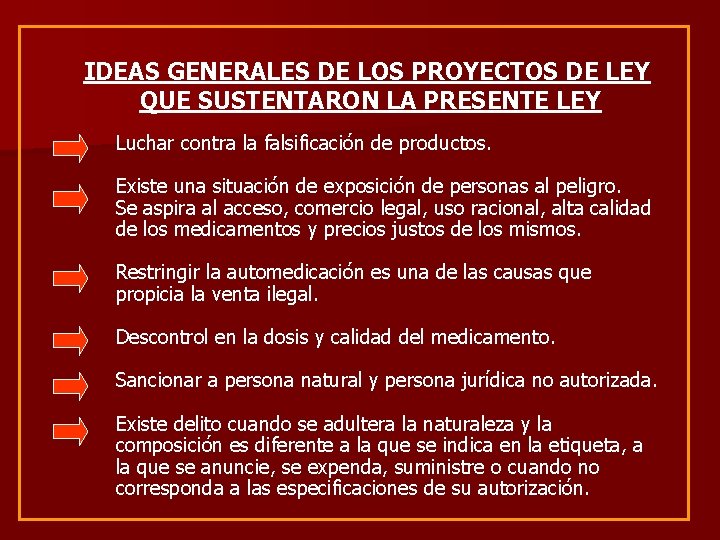 IDEAS GENERALES DE LOS PROYECTOS DE LEY QUE SUSTENTARON LA PRESENTE LEY

Luchar contra la falsificación de productos.

Existe una situación de exposición de personas al peligro. Se aspira al acceso, comercio legal, uso racional, alta calidad de los medicamentos y precios justos de los mismos.

Restringir la automedicación es una de las causas que propicia la venta ilegal.

Descontrol en la dosis y calidad del medicamento.

Sancionar a persona natural y persona jurídica no autorizada.

Existe delito cuando se adultera la naturaleza y la composición es diferente a la que se indica en la etiqueta, a la que se anuncie, se expenda, suministre o cuando no corresponda a las especificaciones de su autorización.